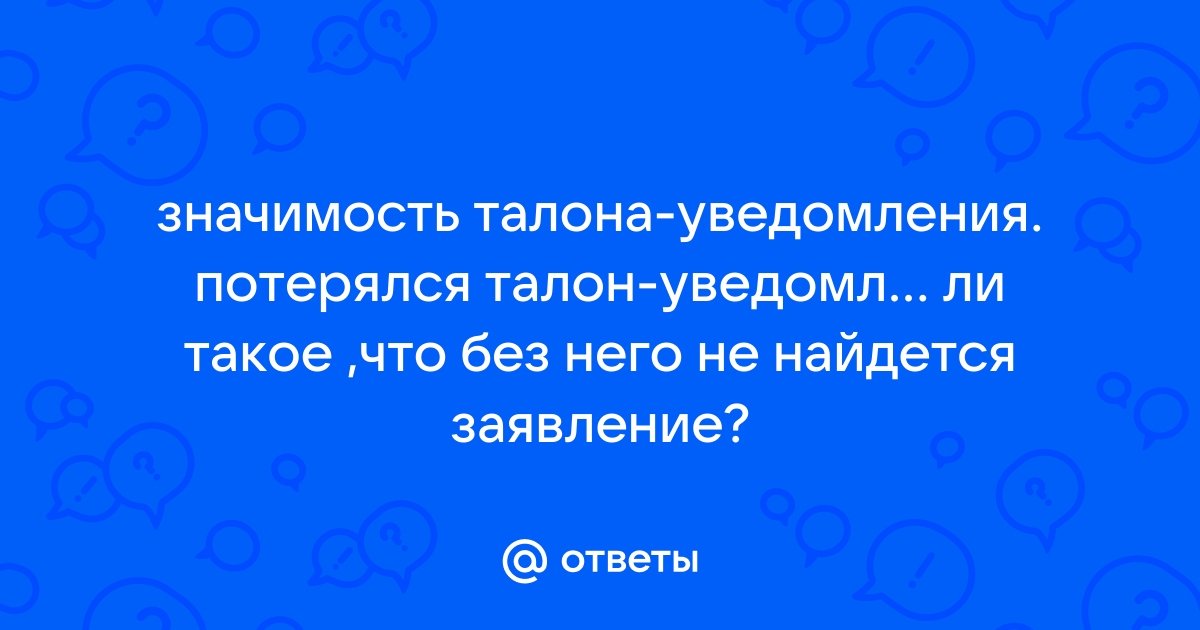 значимость талона-уведомления. потерялся талон-уведомл... ли такое ,что без него не найдется заявление?

@ ответы